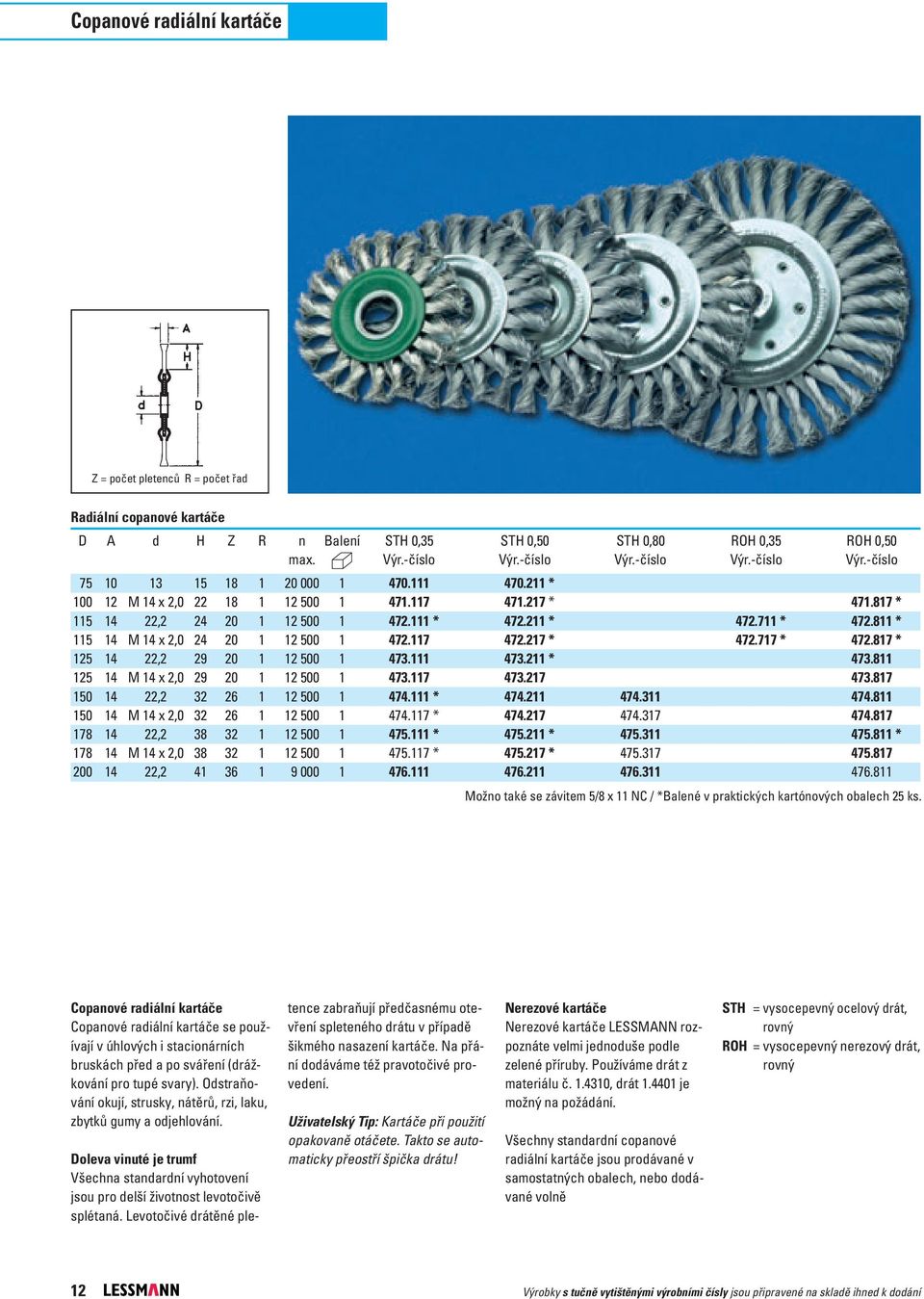 Copanové radiální kartáče

A
H
d
D

Z = počet pletenců R = počet řad

Radiální copanové kartáče

| D | A | d | H | Z | R | n max. | Balení | STH 0,35 Výr.-číslo | STH 0,50 Výr.-číslo | STH 0,80 Výr.-číslo | ROH 0,35 Výr.-číslo | ROH 0,50 Výr.-číslo |
|---|---|---|---|---|---|---|---|---|---|---|---|---|
| 75 | 10 | 13 | 15 | 18 | 1 | 20 000 | 1 | 470.111 | 470.211 * | | | |
| 100 | 12 | M 14 x 2,0 | 22 | 18 | 1 | 12 500 | 1 | 471.117 | 471.217 * | | | 471.817 * |
| 115 | 14 | 22,2 | 24 | 20 | 1 | 12 500 | 1 | 472.111 * | 472.211 * | | 472.711 * | 472.811 * |
| 115 | 14 | M 14 x 2,0 | 24 | 20 | 1 | 12 500 | 1 | 472.117 | 472.217 * | | 472.717 * | 472.817 * |
| 125 | 14 | 22,2 | 29 | 20 | 1 | 12 500 | 1 | 473.111 | 473.211 * | | | 473.811 |
| 125 | 14 | M 14 x 2,0 | 29 | 20 | 1 | 12 500 | 1 | 473.117 | 473.217 | | | 473.817 |
| 150 | 14 | 22,2 | 32 | 26 | 1 | 12 500 | 1 | 474.111 * | 474.211 | 474.311 | | 474.811 |
| 150 | 14 | M 14 x 2,0 | 32 | 26 | 1 | 12 500 | 1 | 474.117 * | 474.217 | 474.317 | | 474.817 |
| 178 | 14 | 22,2 | 38 | 32 | 1 | 12 500 | 1 | 475.111 * | 475.211 * | 475.311 | | 475.811 * |
| 178 | 14 | M 14 x 2,0 | 38 | 32 | 1 | 12 500 | 1 | 475.117 * | 475.217 * | 475.317 | | 475.817 |
| 200 | 14 | 22,2 | 41 | 36 | 1 | 9 000 | 1 | 476.111 | 476.211 | 476.311 | | 476.811 |

Možno také se závitem 5/8 x 11 NC / *Balené v praktických kartónových obalech 25 ks.

Copanové radiální kartáče
Copanové radiální kartáče se používají v úhlových i stacionárních bruskách před a po sváření (drážkování pro tupé svary). Odstraňování okují, strusky, nátěrů, rzi, laku, zbytků gumy a odjehlování.

Doleva vinuté je trumf
Všechna standardní vyhotovení jsou pro delší životnost levotočivě splétaná. Levotočivé drátěné pletence zabraňují předčasnému otevření spleteného drátu v případě šikmého nasazení kartáče. Na přání dodáváme též pravotočivé provedení.

Uživatelský Tip: Kartáče při použití opakovaně otáčete. Takto se automaticky přeostří špička drátu!

Nerezové kartáče
Nerezové kartáče LESSMANN rozpoznáte velmi jednoduše podle zelené příruby. Používáme drát z materiálu č. 1.4310, drát 1.4401 je možný na požádání.

Všechny standardní copanové radiální kartáče jsou prodávané v samostatných obalech, nebo dodávané volně

STH = vysocepevný ocelový drát, rovný
ROH = vysocepevný nerezový drát, rovný

12 LESSMANN

Výrobky s tučně vytištěnými výrobními čísly jsou připravené na skladě ihned k dodání